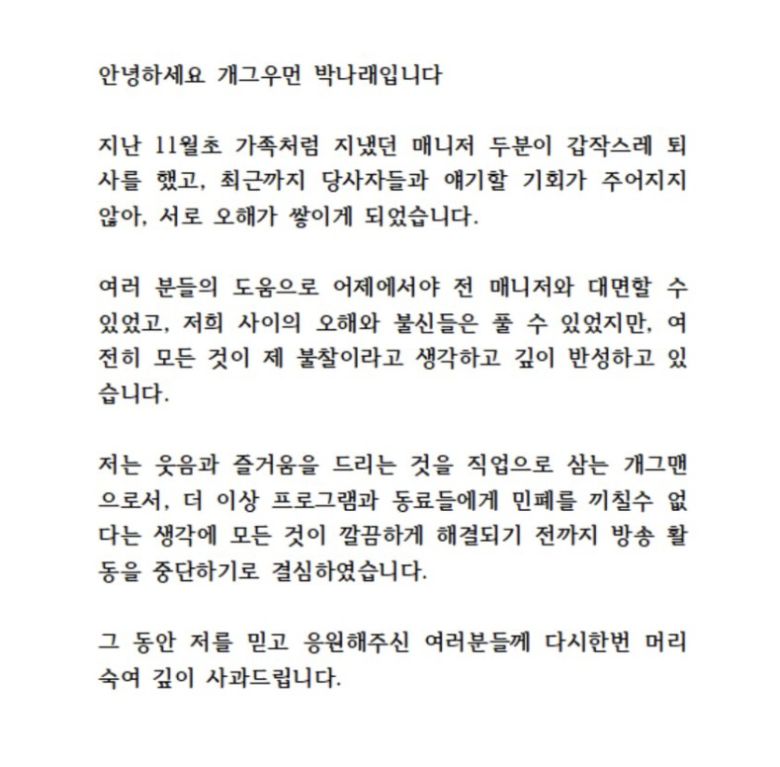 안녕하세요 개그우먼 박나래입니다

지난 11월초 가족처럼 지냈던 매니저 두분이 갑작스레 퇴사를 했고, 최근까지 당사자들과 얘기할 기회가 주어지지 않아, 서로 오해가 쌓이게 되었습니다.

여러 분들의 도움으로 어제에서야 전 매니저와 대면할 수 있었고, 저희 사이의 오해와 불신들은 풀 수 있었지만, 여전히 모든 것이 제 불찰이라고 생각하고 깊이 반성하고 있습니다.

저는 웃음과 즐거움을 드리는 것을 직업으로 삼는 개그맨으로서, 더 이상 프로그램과 동료들에게 민폐를 끼칠수 없다는 생각에 모든 것이 깔끔하게 해결되기 전까지 방송 활동을 중단하기로 결심하였습니다.

그 동안 저를 믿고 응원해주신 여러분들께 다시한번 머리 숙여 깊이 사과드립니다.